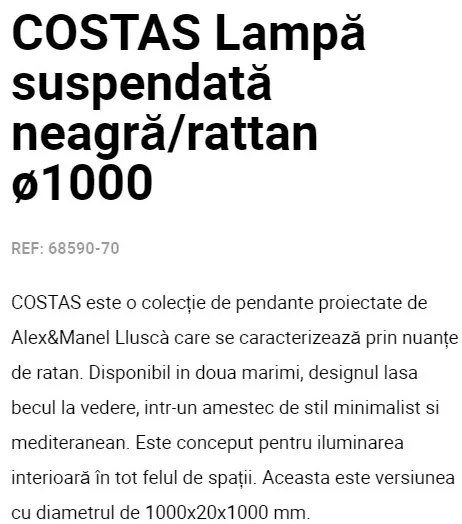 COSTAS Lampă suspendată neagră/rattan ø1000

REF: 68590-70

COSTAS este o colecție de pendante proiectate de Alex&Manel Lluscà care se caracterizează prin nuanțe de ratan. Disponibil in doua marimi, designul lasa becul la vedere, intr-un amestec de stil minimalist si mediteranean. Este conceput pentru iluminarea interioară în tot felul de spații. Aceasta este versiunea cu diametrul de 1000x20x1000 mm.